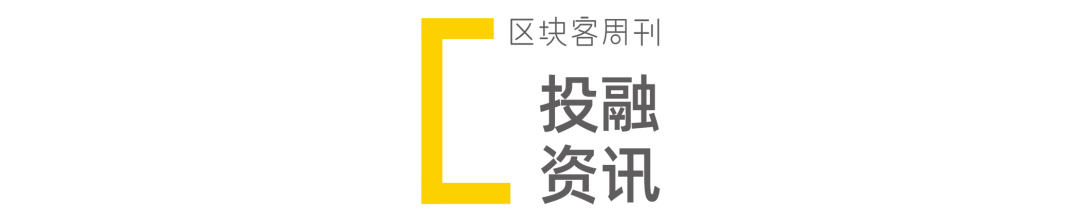 区块客周刊

投融
资讯